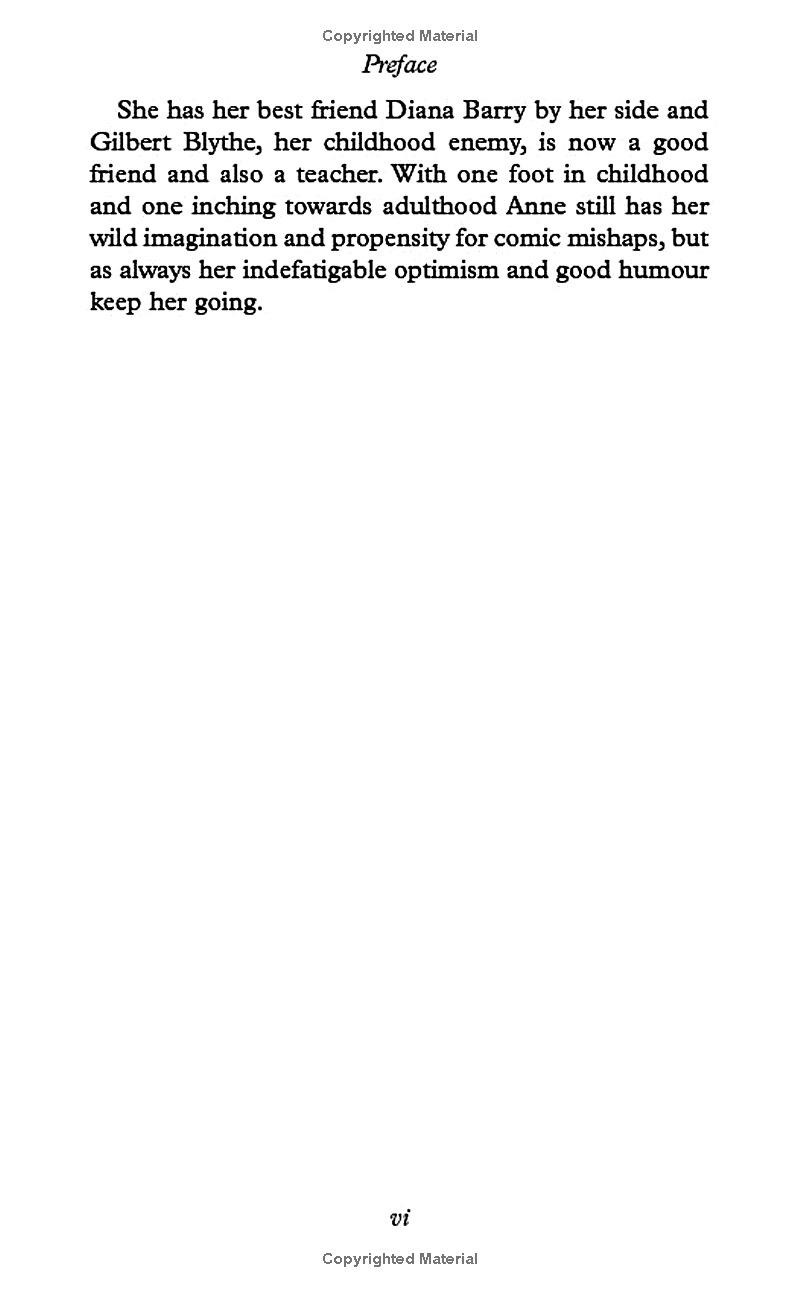 Copyrighted Material

Preface

She has her best friend Diana Barry by her side and Gilbert Blythe, her childhood enemy, is now a good friend and also a teacher. With one foot in childhood and one inching towards adulthood Anne still has her wild imagination and propensity for comic mishaps, but as always her indefatigable optimism and good humour keep her going.

vi

Copyrighted Material